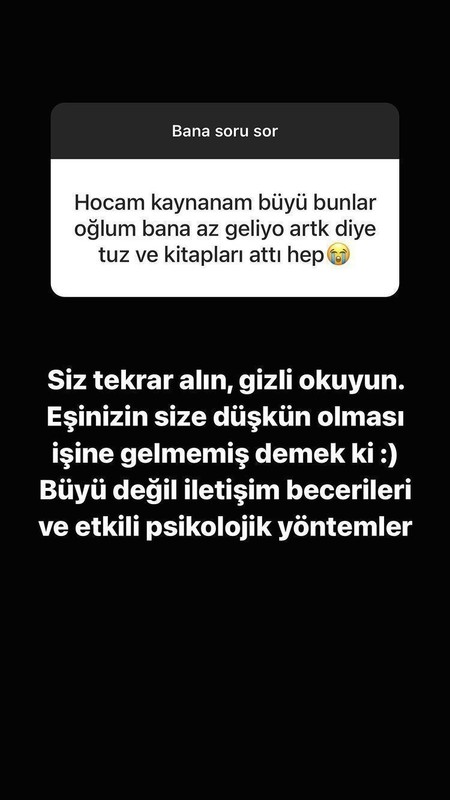 Bana soru sor

Hocam kaynanam büyü bunlar oğlum bana az geliyo artk diye tuz ve kitapları attı hep😭

Siz tekrar alın, gizli okuyun. Eşinizin size düşkün olması işine gelmemiş demek ki :) Büyü değil iletişim becerileri ve etkili psikolojik yöntemler